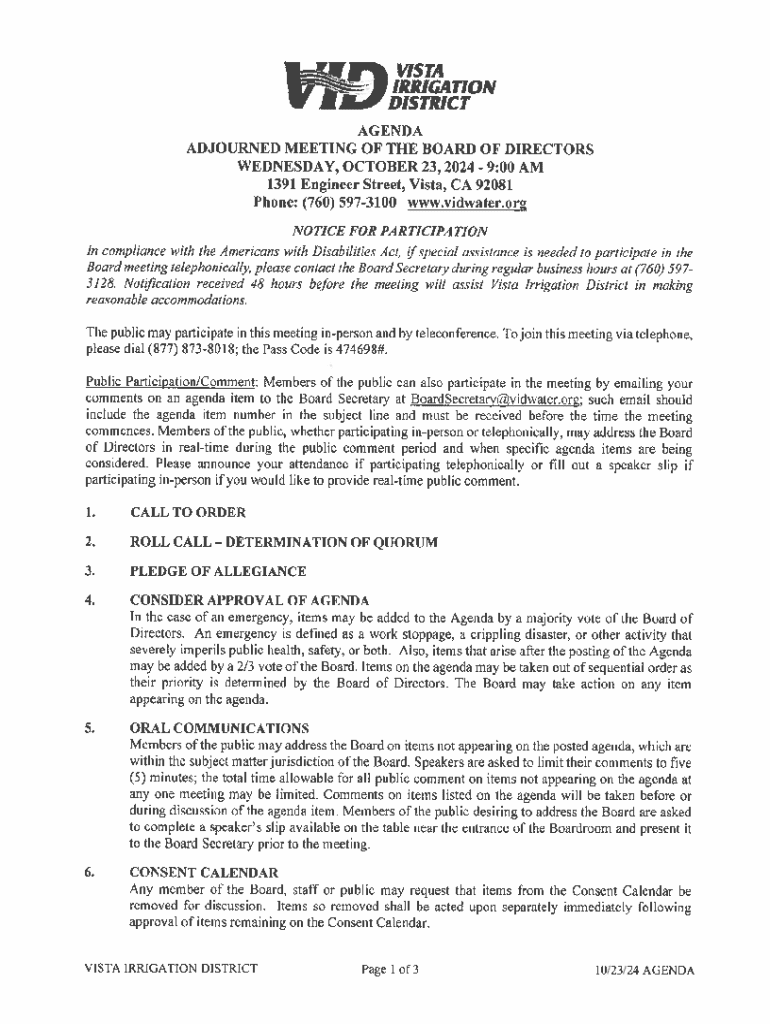 VID VISTA IRRIGATION DISTRICT

AGENDA
ADJOURNED MEETING OF THE BOARD OF DIRECTORS
WEDNESDAY, OCTOBER 23, 2024 - 9:00 AM
1391 Engineer Street, Vista, CA 92081
Phone: (760) 597-3100 www.vidwater.org

NOTICE FOR PARTICIPATION

In compliance with the Americans with Disabilities Act, if special assistance is needed to participate in the Board meeting telephonically, please contact the Board Secretary during regular business hours at (760) 597-3128. Notification received 48 hours before the meeting will assist Vista Irrigation District in making reasonable accommodations.

The public may participate in this meeting in-person and by teleconference. To join this meeting via telephone, please dial (877) 873-8018; the Pass Code is 474698#.

Public Participation/Comment: Members of the public can also participate in the meeting by emailing your comments on an agenda item to the Board Secretary at BoardSecretary@vidwater.org; such email should include the agenda item number in the subject line and must be received before the time the meeting commences. Members of the public, whether participating in-person or telephonically, may address the Board of Directors in real-time during the public comment period and when specific agenda items are being considered. Please announce your attendance if participating telephonically or fill out a speaker slip if participating in-person if you would like to provide real-time public comment.

1. CALL TO ORDER

2. ROLL CALL – DETERMINATION OF QUORUM

3. PLEDGE OF ALLEGIANCE

4. CONSIDER APPROVAL OF AGENDA
In the case of an emergency, items may be added to the Agenda by a majority vote of the Board of Directors. An emergency is defined as a work stoppage, a crippling disaster, or other activity that severely imperils public health, safety, or both. Also, items that arise after the posting of the Agenda may be added by a 2/3 vote of the Board. Items on the agenda may be taken out of sequential order as their priority is determined by the Board of Directors. The Board may take action on any item appearing on the agenda.

5. ORAL COMMUNICATIONS
Members of the public may address the Board on items not appearing on the posted agenda, which are within the subject matter jurisdiction of the Board. Speakers are asked to limit their comments to five (5) minutes; the total time allowable for all public comment on items not appearing on the agenda at any one meeting may be limited. Comments on items listed on the agenda will be taken before or during discussion of the agenda item. Members of the public desiring to address the Board are asked to complete a speaker's slip available on the table near the entrance of the Boardroom and present it to the Board Secretary prior to the meeting.

6. CONSENT CALENDAR
Any member of the Board, staff or public may request that items from the Consent Calendar be removed for discussion. Items so removed shall be acted upon separately immediately following approval of items remaining on the Consent Calendar.

VISTA IRRIGATION DISTRICT Page 1 of 3 10/23/24 AGENDA